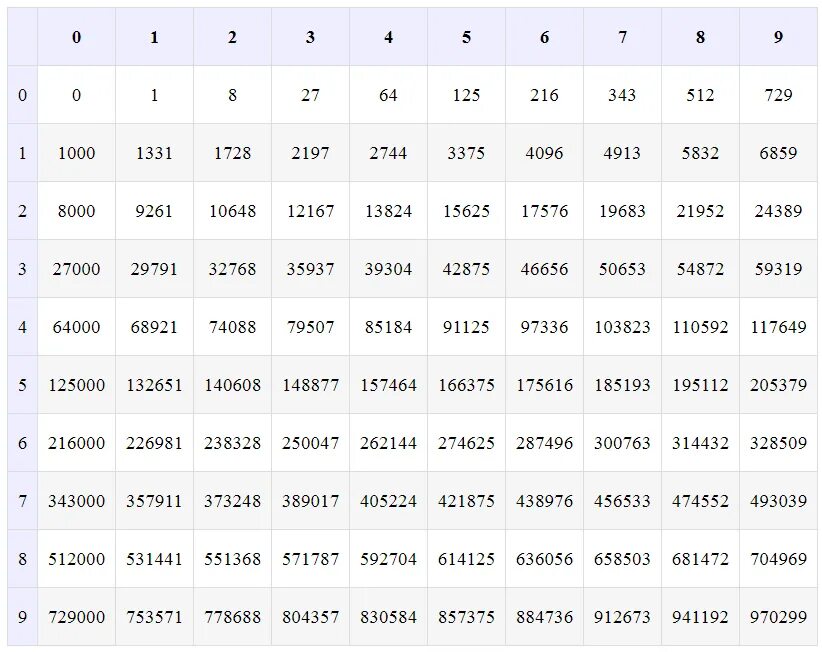 | | 0 | 1 | 2 | 3 | 4 | 5 | 6 | 7 | 8 | 9 |
|---|---|---|---|---|---|---|---|---|---|---|
| 0 | 0 | 1 | 8 | 27 | 64 | 125 | 216 | 343 | 512 | 729 |
| 1 | 1000 | 1331 | 1728 | 2197 | 2744 | 3375 | 4096 | 4913 | 5832 | 6859 |
| 2 | 8000 | 9261 | 10648 | 12167 | 13824 | 15625 | 17576 | 19683 | 21952 | 24389 |
| 3 | 27000 | 29791 | 32768 | 35937 | 39304 | 42875 | 46656 | 50653 | 54872 | 59319 |
| 4 | 64000 | 68921 | 74088 | 79507 | 85184 | 91125 | 97336 | 103823 | 110592 | 117649 |
| 5 | 125000 | 132651 | 140608 | 148877 | 157464 | 166375 | 175616 | 185193 | 195112 | 205379 |
| 6 | 216000 | 226981 | 238328 | 250047 | 262144 | 274625 | 287496 | 300763 | 314432 | 328509 |
| 7 | 343000 | 357911 | 373248 | 389017 | 405224 | 421875 | 438976 | 456533 | 474552 | 493039 |
| 8 | 512000 | 531441 | 551368 | 571787 | 592704 | 614125 | 636056 | 658503 | 681472 | 704969 |
| 9 | 729000 | 753571 | 778688 | 804357 | 830584 | 857375 | 884736 | 912673 | 941192 | 970299 |